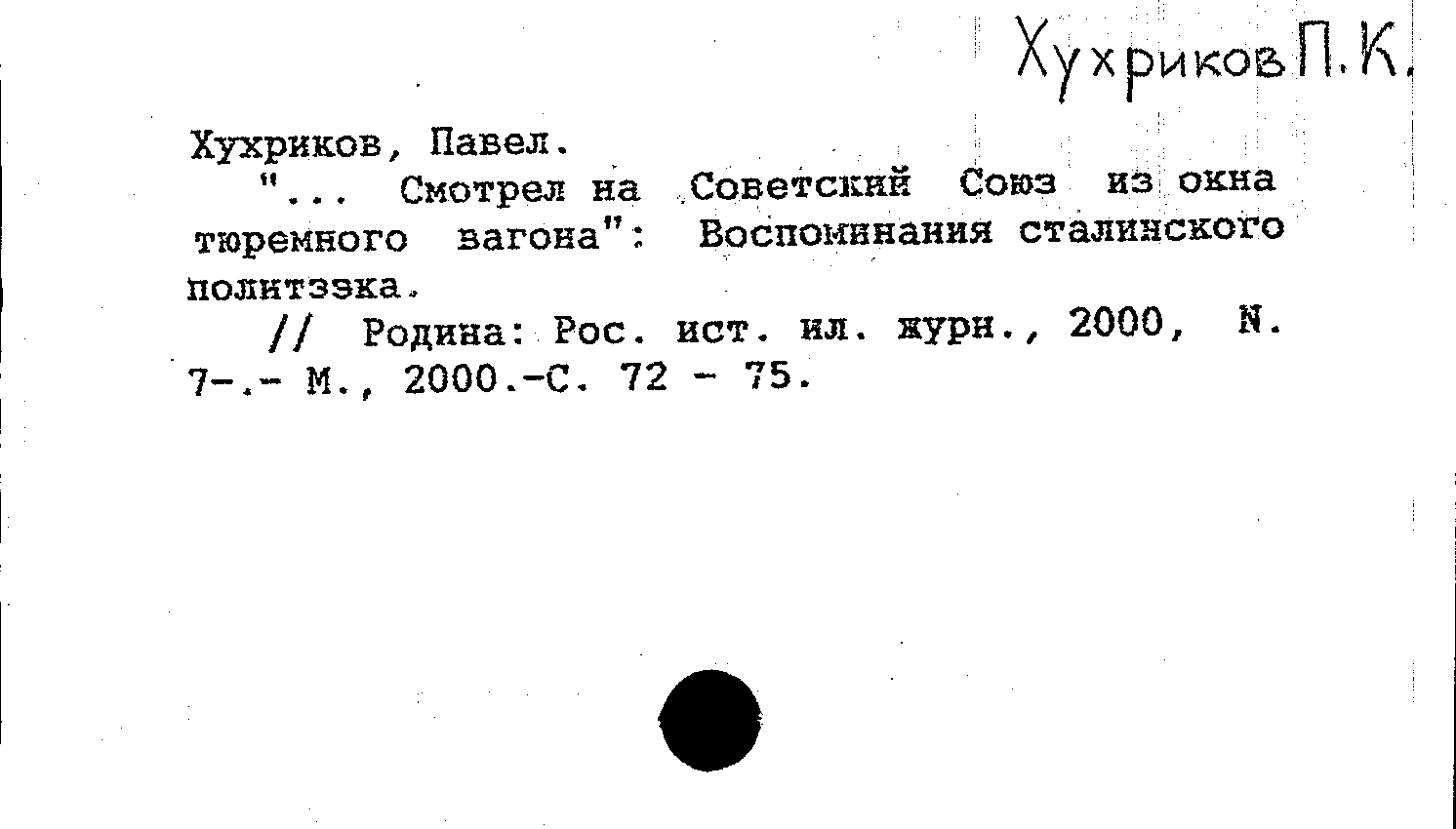 Хухриков П. К.

Хухриков, Павел.

"... Смотрел на Советский Союз из окна тюремного вагона": Воспоминания сталинского политзэка.

// Родина: Рос. ист. ил. журн., 2000, N. 7-.- М., 2000.-С. 72 - 75.